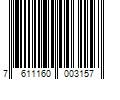 7 611160 003157